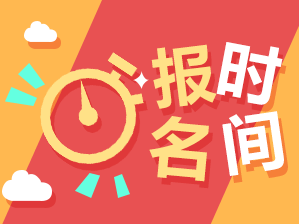 报名时间